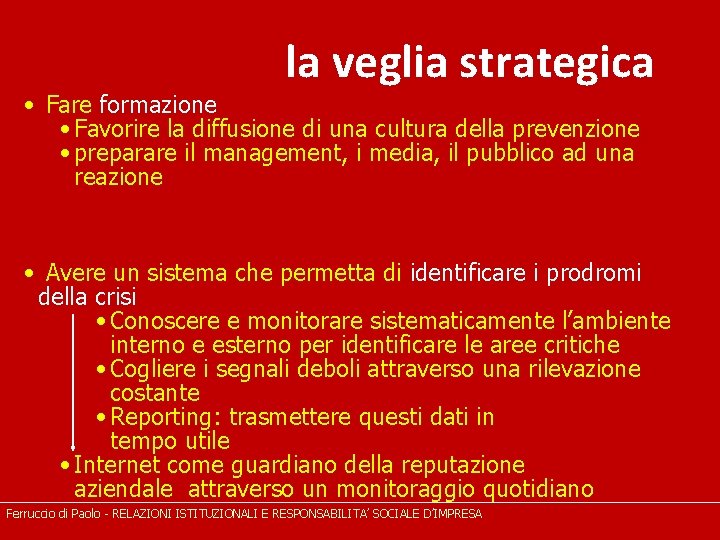 la veglia strategica

• Fare formazione
  • Favorire la diffusione di una cultura della prevenzione
  • preparare il management, i media, il pubblico ad una reazione

• Avere un sistema che permetta di identificare i prodromi della crisi
  • Conoscere e monitorare sistematicamente l'ambiente interno e esterno per identificare le aree critiche
  • Cogliere i segnali deboli attraverso una rilevazione costante
  • Reporting: trasmettere questi dati in tempo utile
  • Internet come guardiano della reputazione aziendale attraverso un monitoraggio quotidiano

Ferruccio di Paolo - RELAZIONI ISTITUZIONALI E RESPONSABILITA' SOCIALE D'IMPRESA